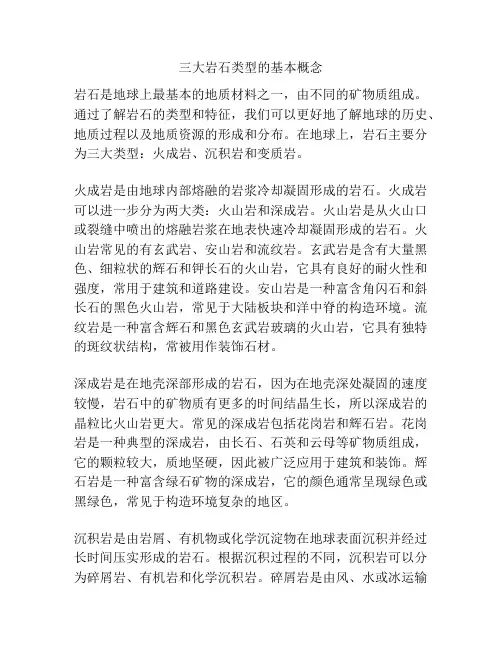 三大岩石类型的基本概念

岩石是地球上最基本的地质材料之一，由不同的矿物质组成。通过了解岩石的类型和特征，我们可以更好地了解地球的历史、地质过程以及地质资源的形成和分布。在地球上，岩石主要分为三大类型：火成岩、沉积岩和变质岩。

火成岩是由地球内部熔融的岩浆冷却凝固形成的岩石。火成岩可以进一步分为两大类：火山岩和深成岩。火山岩是从火山口或裂缝中喷出的熔融岩浆在地表快速冷却凝固形成的岩石。火山岩常见的有玄武岩、安山岩和流纹岩。玄武岩是含有大量黑色、细粒状的辉石和钾长石的火山岩，它具有良好的耐火性和强度，常用于建筑和道路建设。安山岩是一种富含角闪石和斜长石的黑色火山岩，常见于大陆板块和洋中脊的构造环境。流纹岩是一种富含辉石和黑色玄武岩玻璃的火山岩，它具有独特的斑纹状结构，常被用作装饰石材。

深成岩是在地壳深部形成的岩石，因为在地壳深处凝固的速度较慢，岩石中的矿物质有更多的时间结晶生长，所以深成岩的晶粒比火山岩更大。常见的深成岩包括花岗岩和辉石岩。花岗岩是一种典型的深成岩，由长石、石英和云母等矿物质组成，它的颗粒较大，质地坚硬，因此被广泛应用于建筑和装饰。辉石岩是一种富含绿石矿物的深成岩，它的颜色通常呈现绿色或黑绿色，常见于构造环境复杂的地区。

沉积岩是由岩屑、有机物或化学沉淀物在地球表面沉积并经过长时间压实形成的岩石。根据沉积过程的不同，沉积岩可以分为碎屑岩、有机岩和化学沉积岩。碎屑岩是由风、水或冰运输